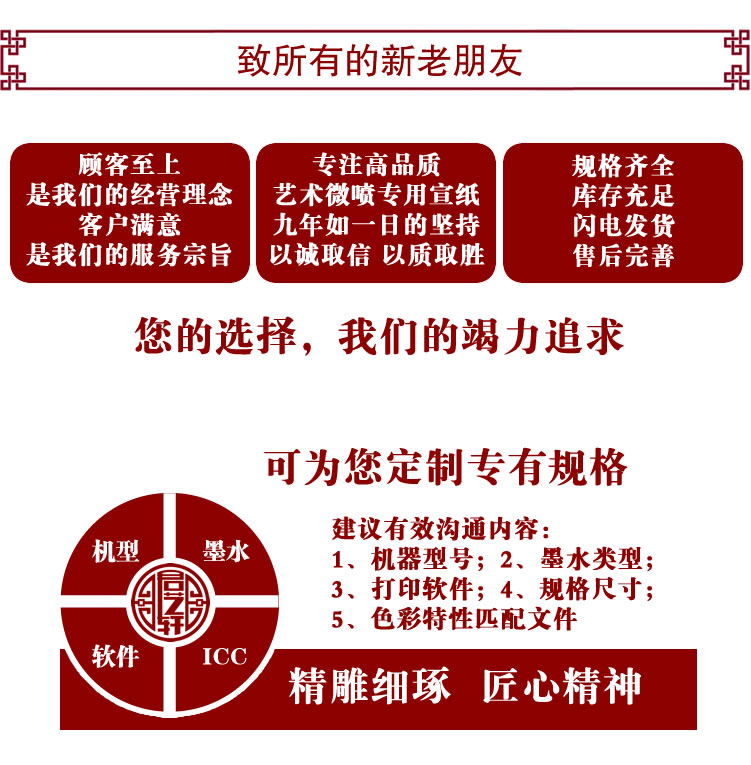 致所有的新老朋友

顾客至上
是我们的经营理念
客户满意
是我们的服务宗旨

专注高品质
艺术微喷专用宣纸
九年如一日的坚持
以诚取信 以质取胜

规格齐全
库存充足
闪电发货
售后完善

您的选择，我们的竭力追求

可为您定制专有规格

机型
墨水
软件
ICC

建议有效沟通内容：
1、机器型号；2、墨水类型；
3、打印软件；4、规格尺寸；
5、色彩特性匹配文件

精雕细琢 匠心精神